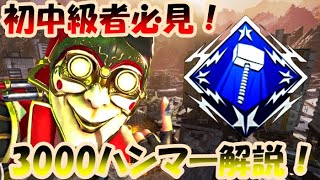 初中級者必見！

3000ハンマー解説！